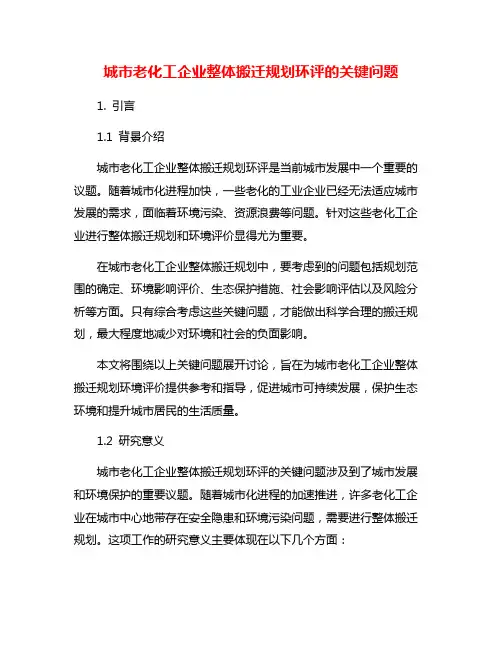 城市老化工企业整体搬迁规划环评的关键问题

1. 引言

1.1 背景介绍

城市老化工企业整体搬迁规划环评是当前城市发展中一个重要的议题。随着城市化进程加快，一些老化的工业企业已经无法适应城市发展的需求，面临着环境污染、资源浪费等问题。针对这些老化工企业进行整体搬迁规划和环境评价显得尤为重要。

在城市老化工企业整体搬迁规划中，要考虑到的问题包括规划范围的确定、环境影响评价、生态保护措施、社会影响评估以及风险分析等方面。只有综合考虑这些关键问题，才能做出科学合理的搬迁规划，最大程度地减少对环境和社会的负面影响。

本文将围绕以上关键问题展开讨论，旨在为城市老化工企业整体搬迁规划环境评价提供参考和指导，促进城市可持续发展，保护生态环境和提升城市居民的生活质量。

1.2 研究意义

城市老化工企业整体搬迁规划环评的关键问题涉及到了城市发展和环境保护的重要议题。随着城市化进程的加速推进，许多老化工企业在城市中心地带存在安全隐患和环境污染问题，需要进行整体搬迁规划。这项工作的研究意义主要体现在以下几个方面：